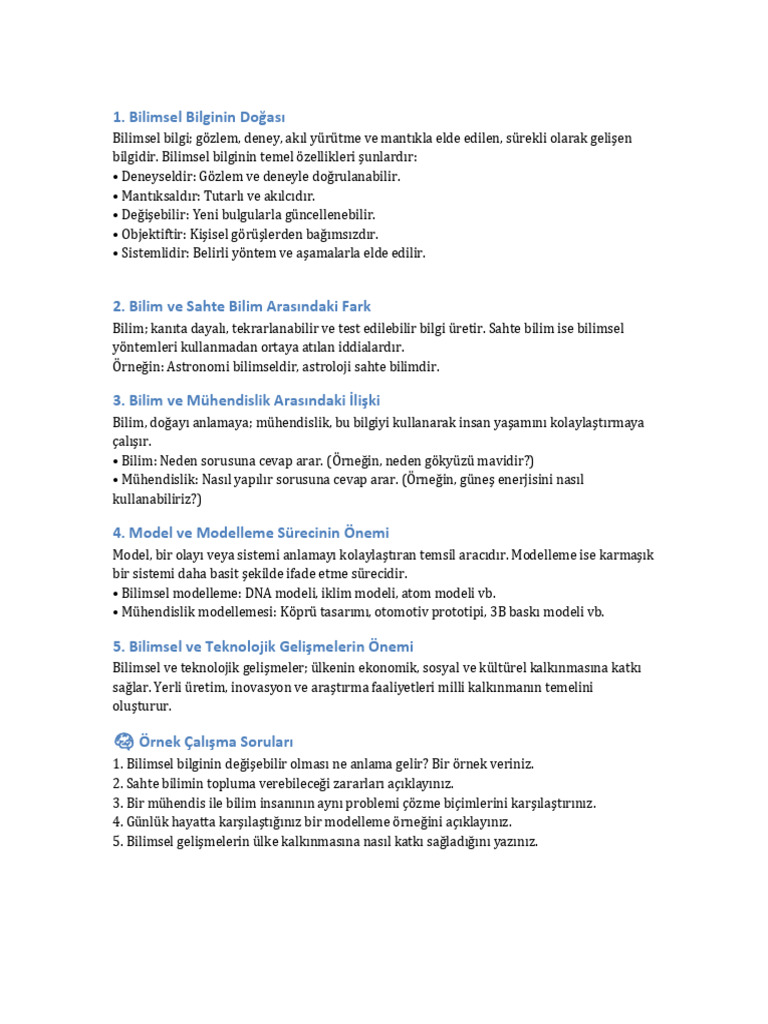 1. Bilimsel Bilginin Doğası

Bilimsel bilgi; gözlem, deney, akıl yürütme ve mantıkla elde edilen, sürekli olarak gelişen bilgidir. Bilimsel bilginin temel özellikleri şunlardır:
• Deneyseldir: Gözlem ve deneyle doğrulanabilir.
• Mantıksaldır: Tutarlı ve akılcıdır.
• Değişebilir: Yeni bulgularla güncellenebilir.
• Objektiftir: Kişisel görüşlerden bağımsızdır.
• Sistemlidir: Belirli yöntem ve aşamalarla elde edilir.

2. Bilim ve Sahte Bilim Arasındaki Fark

Bilim; kanıta dayalı, tekrarlanabilir ve test edilebilir bilgi üretir. Sahte bilim ise bilimsel yöntemleri kullanmadan ortaya atılan iddialardır.
Örneğin: Astronomi bilimseldir, astroloji sahte bilimdir.

3. Bilim ve Mühendislik Arasındaki İlişki

Bilim, doğayı anlamaya; mühendislik, bu bilgiyi kullanarak insan yaşamını kolaylaştırmaya çalışır.
• Bilim: Neden sorusuna cevap arar. (Örneğin, neden gökyüzü mavidir?)
• Mühendislik: Nasıl yapılır sorusuna cevap arar. (Örneğin, güneş enerjisini nasıl kullanabiliriz?)

4. Model ve Modelleme Sürecinin Önemi

Model, bir olayı veya sistemi anlamayı kolaylaştıran temsil aracıdır. Modelleme ise karmaşık bir sistemi daha basit şekilde ifade etme sürecidir.
• Bilimsel modelleme: DNA modeli, iklim modeli, atom modeli vb.
• Mühendislik modellemesi: Köprü tasarımı, otomotiv prototipi, 3B baskı modeli vb.

5. Bilimsel ve Teknolojik Gelişmelerin Önemi

Bilimsel ve teknolojik gelişmeler; ülkenin ekonomik, sosyal ve kültürel kalkınmasına katkı sağlar. Yerli üretim, inovasyon ve araştırma faaliyetleri milli kalkınmanın temelini oluşturur.

Örnek Çalışma Soruları

1. Bilimsel bilginin değişebilir olması ne anlama gelir? Bir örnek veriniz.
2. Sahte bilimin topluma verebileceği zararları açıklayınız.
3. Bir mühendis ile bilim insanının aynı problemi çözme biçimlerini karşılaştırınız.
4. Günlük hayatta karşılaştığınız bir modelleme örneğini açıklayınız.
5. Bilimsel gelişmelerin ülke kalkınmasına nasıl katkı sağladığını yazınız.